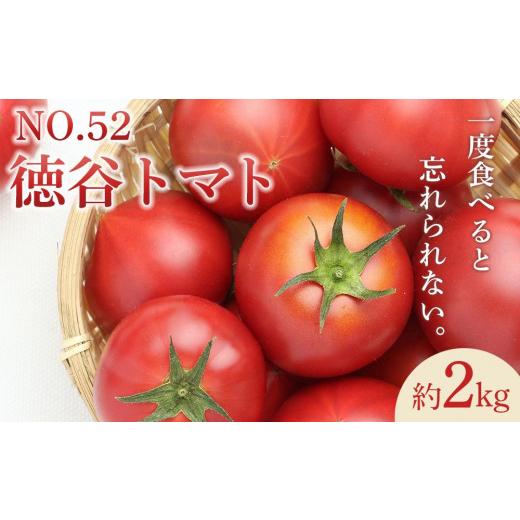 NO.52
徳谷トマト

一度食べると
忘れられない。

約2kg